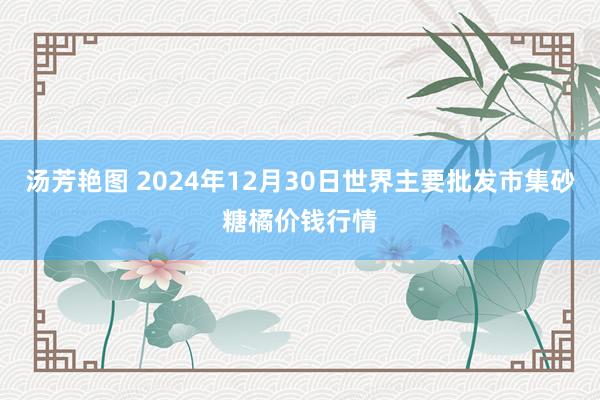 汤芳艳图 2024年12月30日世界主要批发市集砂糖橘价钱行情